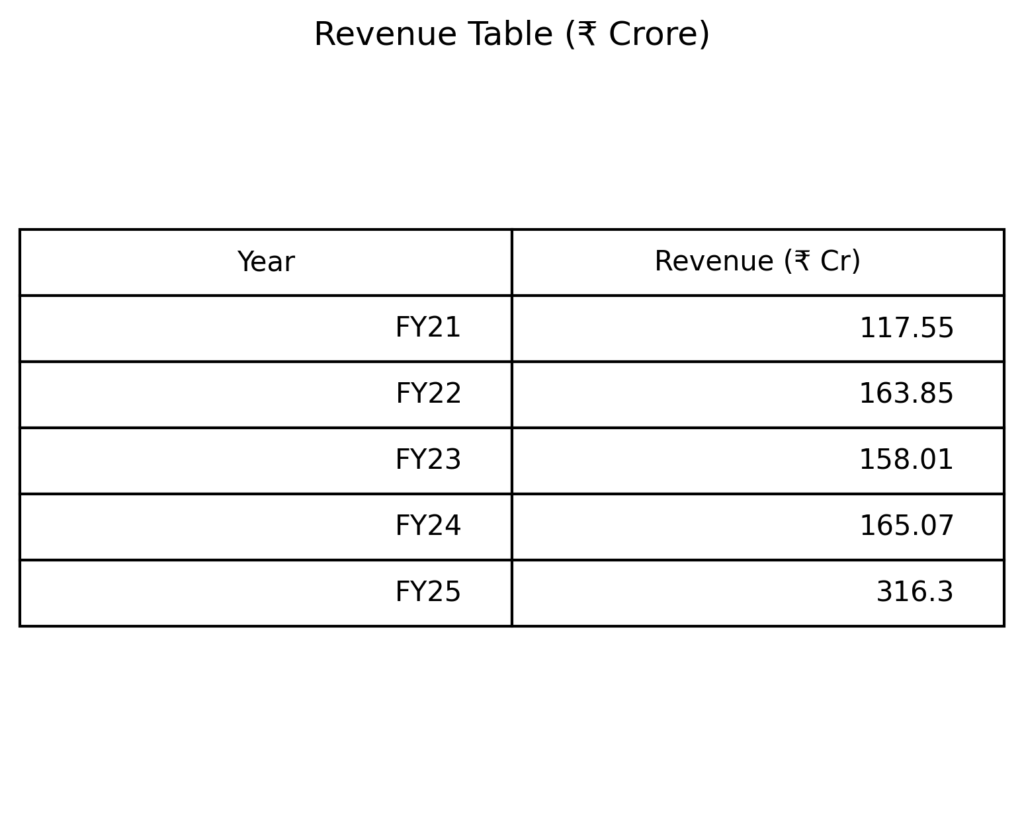 Revenue Table (₹ Crore)

| Year | Revenue (₹ Cr) |
|---|---|
| FY21 | 117.55 |
| FY22 | 163.85 |
| FY23 | 158.01 |
| FY24 | 165.07 |
| FY25 | 316.3 |